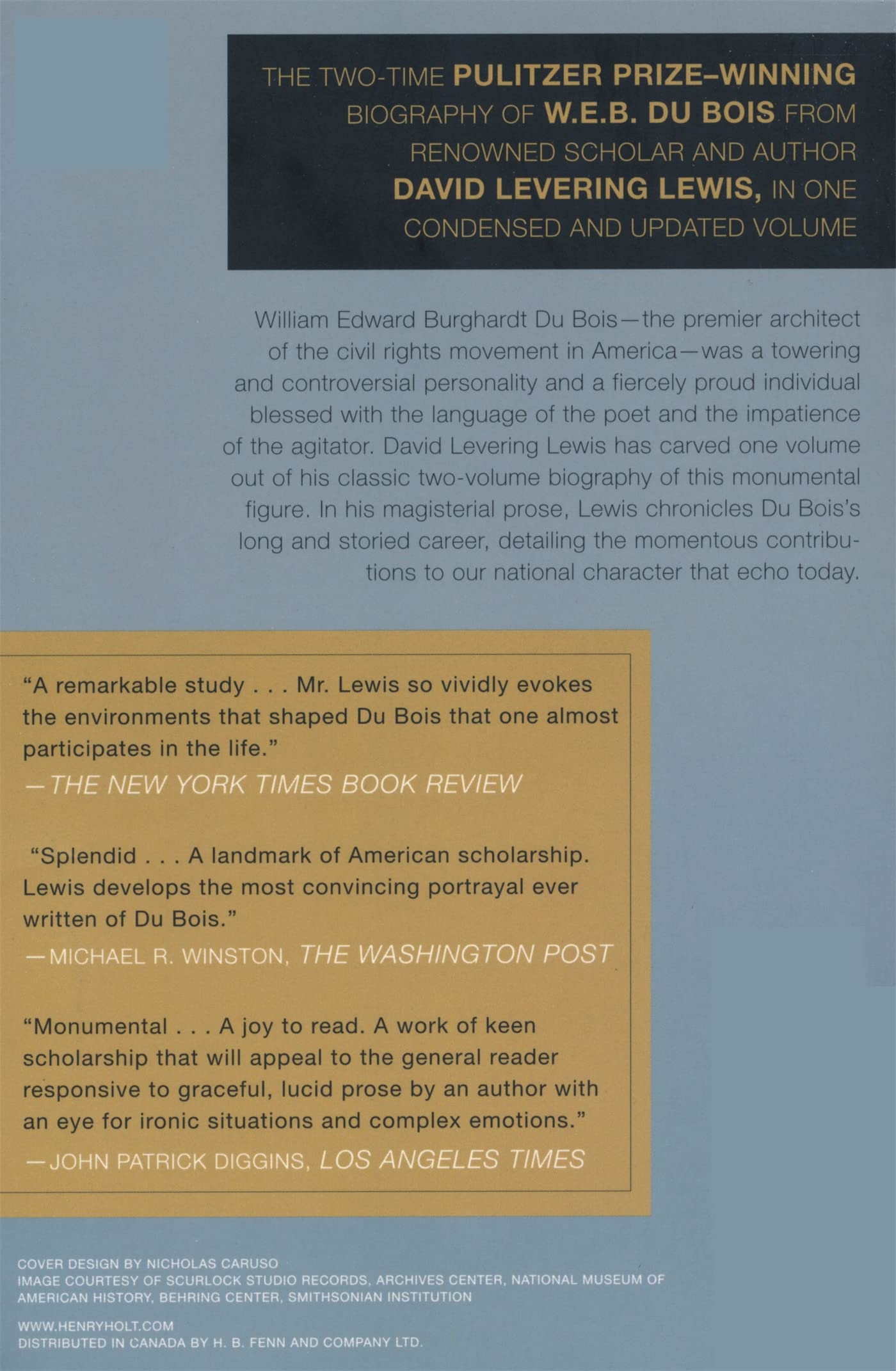 THE TWO-TIME PULITZER PRIZE–WINNING BIOGRAPHY OF W.E.B. DU BOIS FROM RENOWNED SCHOLAR AND AUTHOR DAVID LEVERING LEWIS, IN ONE CONDENSED AND UPDATED VOLUME

William Edward Burghardt Du Bois—the premier architect of the civil rights movement in America—was a towering and controversial personality and a fiercely proud individual blessed with the language of the poet and the impatience of the agitator. David Levering Lewis has carved one volume out of his classic two-volume biography of this monumental figure. In his magisterial prose, Lewis chronicles Du Bois's long and storied career, detailing the momentous contributions to our national character that echo today.

"A remarkable study . . . Mr. Lewis so vividly evokes the environments that shaped Du Bois that one almost participates in the life."
—THE NEW YORK TIMES BOOK REVIEW

"Splendid . . . A landmark of American scholarship. Lewis develops the most convincing portrayal ever written of Du Bois."
—MICHAEL R. WINSTON, THE WASHINGTON POST

"Monumental . . . A joy to read. A work of keen scholarship that will appeal to the general reader responsive to graceful, lucid prose by an author with an eye for ironic situations and complex emotions."
—JOHN PATRICK DIGGINS, LOS ANGELES TIMES

COVER DESIGN BY NICHOLAS CARUSO
IMAGE COURTESY OF SCURLOCK STUDIO RECORDS, ARCHIVES CENTER, NATIONAL MUSEUM OF AMERICAN HISTORY, BEHRING CENTER, SMITHSONIAN INSTITUTION

WWW.HENRYHOLT.COM
DISTRIBUTED IN CANADA BY H. B. FENN AND COMPANY LTD.